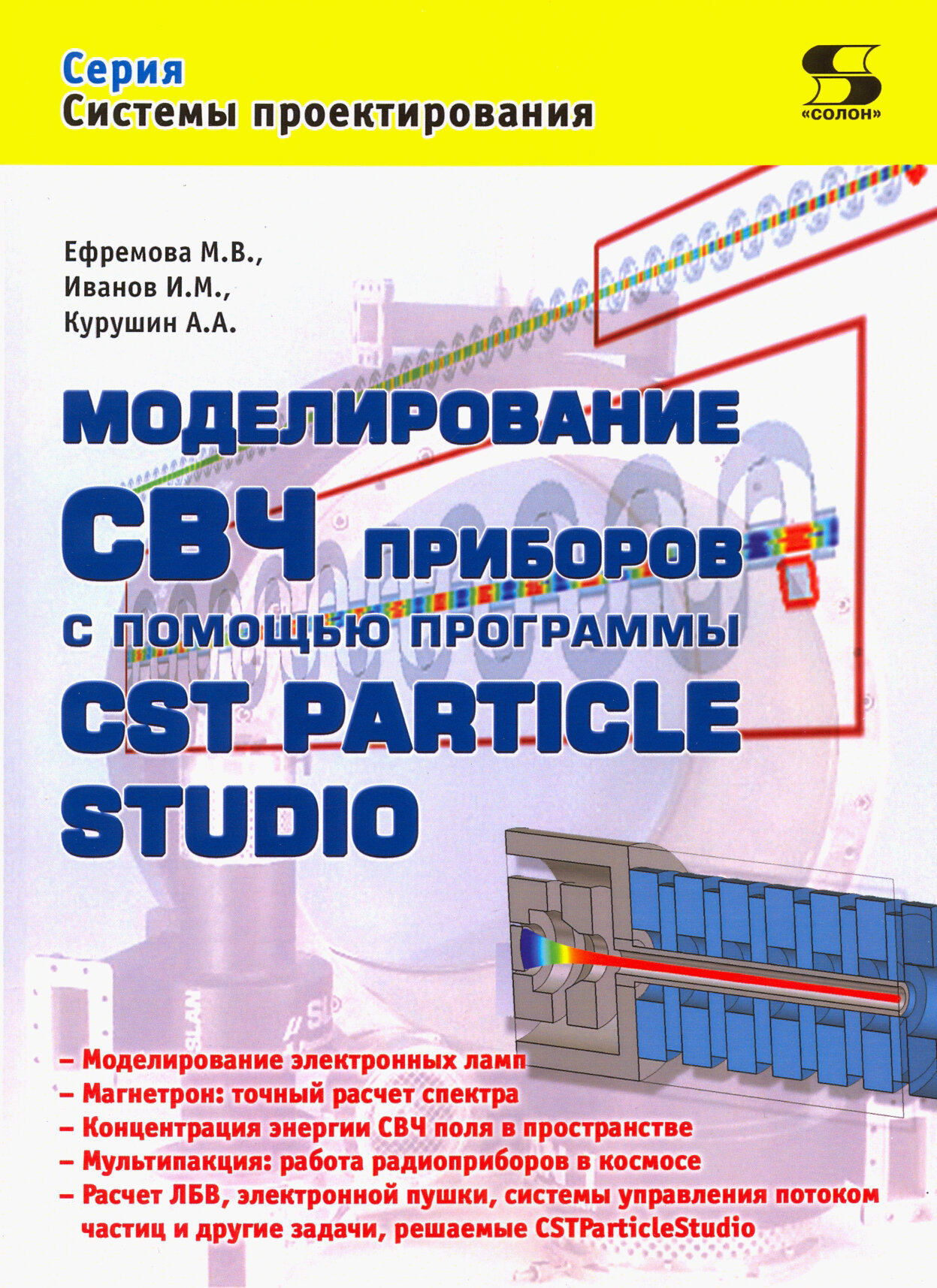 Серия
Системы проектирования

«СОЛОН»

Ефремова М.В.,
Иванов И.М.,
Курушин А.А.

МОДЕЛИРОВАНИЕ
СВЧ ПРИБОРОВ
С ПОМОЩЬЮ ПРОГРАММЫ
CST PARTICLE
STUDIO

– Моделирование электронных ламп
– Магнетрон: точный расчет спектра
– Концентрация энергии СВЧ поля в пространстве
– Мультипакция: работа радиоприборов в космосе
– Расчет ЛБВ, электронной пушки, системы управления потоком частиц и другие задачи, решаемые CSTParticleStudio